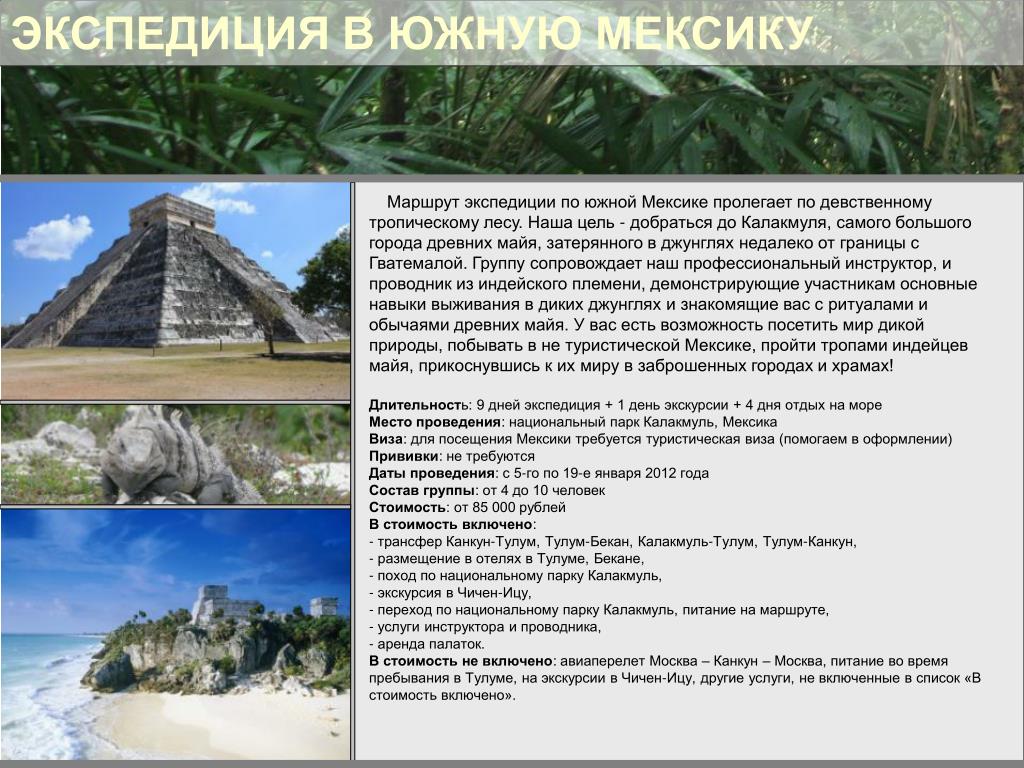 ЭКСПЕДИЦИЯ В ЮЖНУЮ МЕКСИКУ

Маршрут экспедиции по южной Мексике пролегает по девственному тропическому лесу. Наша цель - добраться до Калакмуля, самого большого города древних майя, затерянного в джунглях недалеко от границы с Гватемалой. Группу сопровождает наш профессиональный инструктор, и проводник из индейского племени, демонстрирующие участникам основные навыки выживания в диких джунглях и знакомящие вас с ритуалами и обычаями древних майя. У вас есть возможность посетить мир дикой природы, побывать в не туристической Мексике, пройти тропами индейцев майя, прикоснувшись к их миру в заброшенных городах и храмах!

Длительность: 9 дней экспедиция + 1 день экскурсии + 4 дня отдых на море
Место проведения: национальный парк Калакмуль, Мексика
Виза: для посещения Мексики требуется туристическая виза (помогаем в оформлении)
Прививки: не требуются
Даты проведения: с 5-го по 19-е января 2012 года
Состав группы: от 4 до 10 человек
Стоимость: от 85 000 рублей
В стоимость включено:
- трансфер Канкун-Тулум, Тулум-Бекан, Калакмуль-Тулум, Тулум-Канкун,
- размещение в отелях в Тулуме, Бекане,
- поход по национальному парку Калакмуль,
- экскурсия в Чичен-Ицу,
- переход по национальному парку Калакмуль, питание на маршруте,
- услуги инструктора и проводника,
- аренда палаток.
В стоимость не включено: авиаперелет Москва – Канкун – Москва, питание во время пребывания в Тулуме, на экскурсии в Чичен-Ицу, другие услуги, не включенные в список «В стоимость включено».